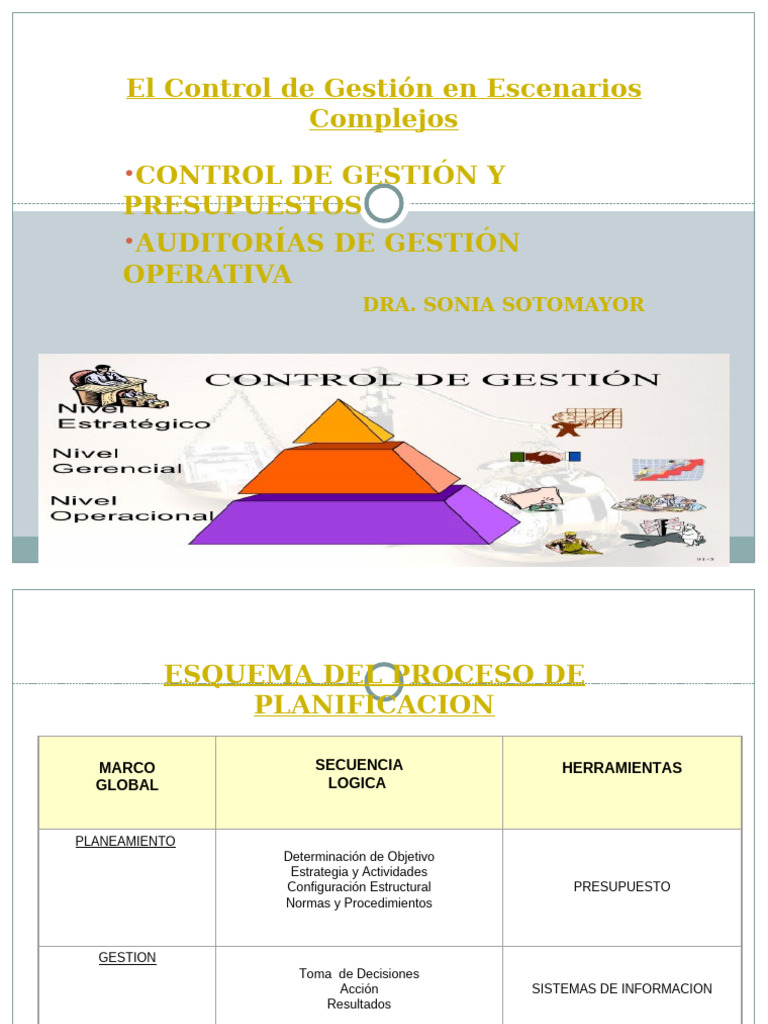 El Control de Gestión en Escenarios Complejos

•CONTROL DE GESTIÓN Y PRESUPUESTOS

•AUDITORÍAS DE GESTIÓN OPERATIVA

DRA. SONIA SOTOMAYOR

CONTROL DE GESTIÓN

Nivel Estratégico

Nivel Gerencial

Nivel Operacional

ESQUEMA DEL PROCESO DE PLANIFICACION

| MARCO GLOBAL | SECUENCIA LOGICA | HERRAMIENTAS |
|---|---|---|
| PLANEAMIENTO | Determinación de Objetivo Estrategia y Actividades Configuración Estructural Normas y Procedimientos | PRESUPUESTO |
| GESTION | Toma de Decisiones Acción Resultados | SISTEMAS DE INFORMACION |